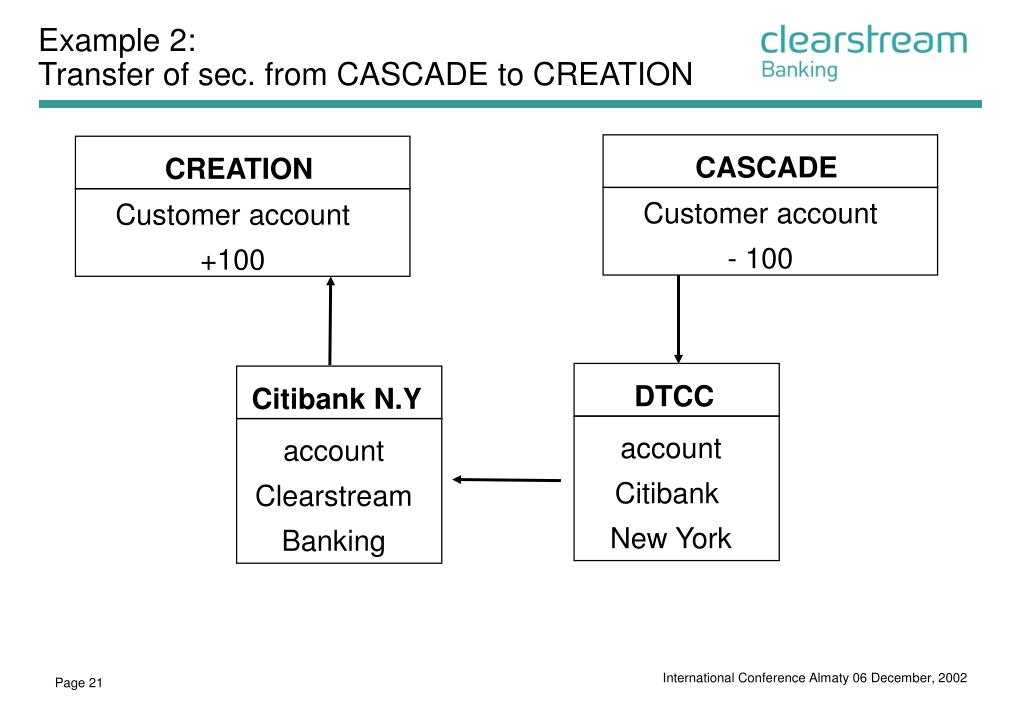 Example 2:
Transfer of sec. from CASCADE to CREATION

clearstream
Banking

CREATION

Customer account
+100

CASCADE

Customer account
- 100

Citibank N.Y

account
Clearstream
Banking

DTCC

account
Citibank
New York

Page 21

International Conference Almaty 06 December, 2002